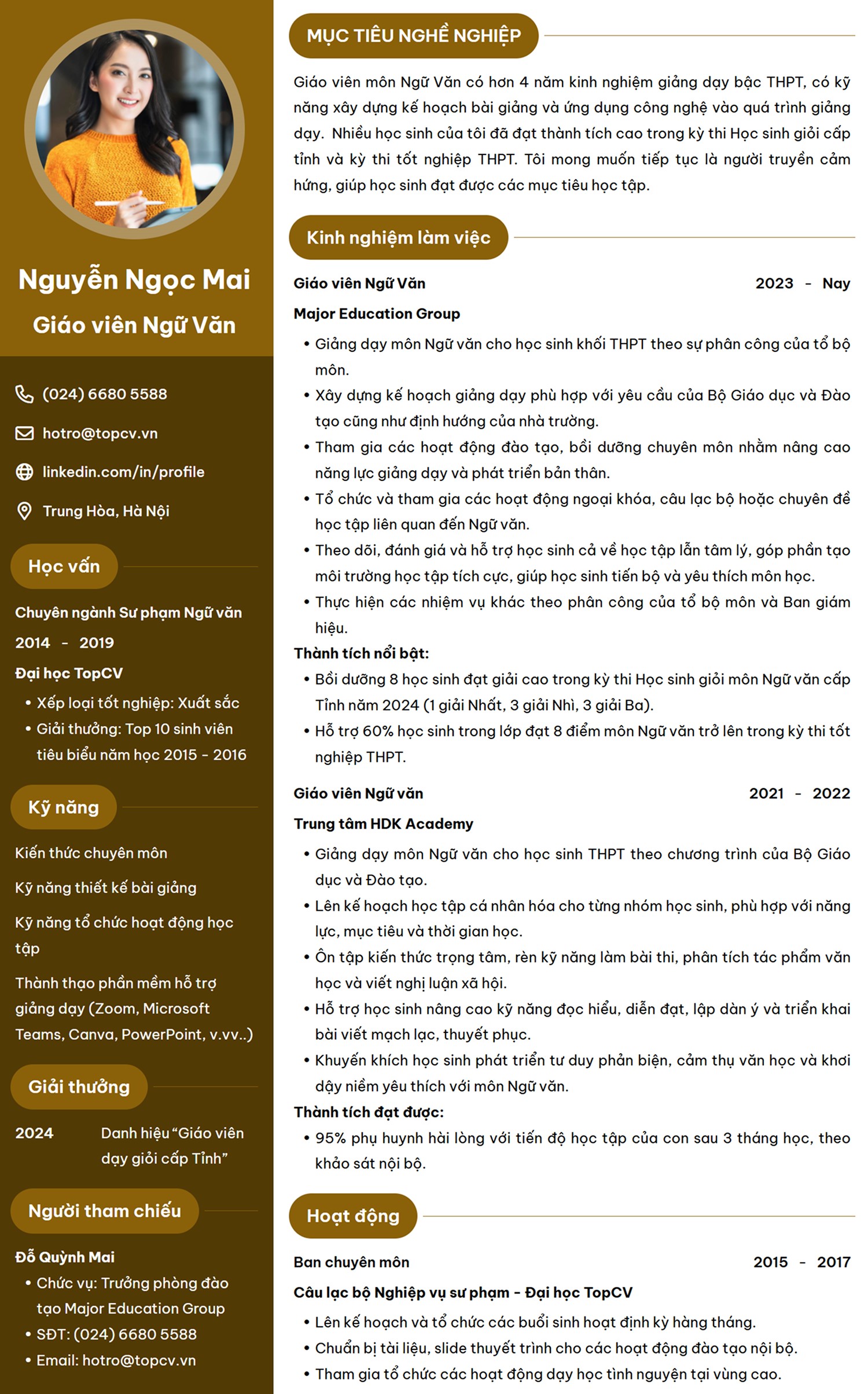 Nguyễn Ngọc Mai

Giáo viên Ngữ Văn

(024) 6680 5588

hotro@topcv.vn

linkedin.com/in/profile

Trung Hòa, Hà Nội

Học vấn

Chuyên ngành Sư phạm Ngữ văn

2014 - 2019

Đại học TopCV

• Xếp loại tốt nghiệp: Xuất sắc
• Giải thưởng: Top 10 sinh viên tiêu biểu năm học 2015 - 2016

Kỹ năng

Kiến thức chuyên môn

Kỹ năng thiết kế bài giảng

Kỹ năng tổ chức hoạt động học tập

Thành thạo phần mềm hỗ trợ giảng dạy (Zoom, Microsoft Teams, Canva, PowerPoint, v.vv..)

Giải thưởng

2024 Danh hiệu "Giáo viên dạy giỏi cấp Tỉnh"

Người tham chiếu

Đỗ Quỳnh Mai

• Chức vụ: Trưởng phòng đào tạo Major Education Group
• SĐT: (024) 6680 5588
• Email: hotro@topcv.vn

MỤC TIÊU NGHỀ NGHIỆP

Giáo viên môn Ngữ Văn có hơn 4 năm kinh nghiệm giảng dạy bậc THPT, có kỹ năng xây dựng kế hoạch bài giảng và ứng dụng công nghệ vào quá trình giảng dạy. Nhiều học sinh của tôi đã đạt thành tích cao trong kỳ thi Học sinh giỏi cấp tỉnh và kỳ thi tốt nghiệp THPT. Tôi mong muốn tiếp tục là người truyền cảm hứng, giúp học sinh đạt được các mục tiêu học tập.

Kinh nghiệm làm việc

Giáo viên Ngữ Văn 2023 - Nay

Major Education Group

• Giảng dạy môn Ngữ văn cho học sinh khối THPT theo sự phân công của tổ bộ môn.
• Xây dựng kế hoạch giảng dạy phù hợp với yêu cầu của Bộ Giáo dục và Đào tạo cũng như định hướng của nhà trường.
• Tham gia các hoạt động đào tạo, bồi dưỡng chuyên môn nhằm nâng cao năng lực giảng dạy và phát triển bản thân.
• Tổ chức và tham gia các hoạt động ngoại khóa, câu lạc bộ hoặc chuyên đề học tập liên quan đến Ngữ văn.
• Theo dõi, đánh giá và hỗ trợ học sinh cả về học tập lẫn tâm lý, góp phần tạo môi trường học tập tích cực, giúp học sinh tiến bộ và yêu thích môn học.
• Thực hiện các nhiệm vụ khác theo phân công của tổ bộ môn và Ban giám hiệu.

Thành tích nổi bật:

• Bồi dưỡng 8 học sinh đạt giải cao trong kỳ thi Học sinh giỏi môn Ngữ văn cấp Tỉnh năm 2024 (1 giải Nhất, 3 giải Nhì, 3 giải Ba).
• Hỗ trợ 60% học sinh trong lớp đạt 8 điểm môn Ngữ văn trở lên trong kỳ thi tốt nghiệp THPT.

Giáo viên Ngữ văn 2021 - 2022

Trung tâm HDK Academy

• Giảng dạy môn Ngữ văn cho học sinh THPT theo chương trình của Bộ Giáo dục và Đào tạo.
• Lên kế hoạch học tập cá nhân hóa cho từng nhóm học sinh, phù hợp với năng lực, mục tiêu và thời gian học.
• Ôn tập kiến thức trọng tâm, rèn kỹ năng làm bài thi, phân tích tác phẩm văn học và viết nghị luận xã hội.
• Hỗ trợ học sinh nâng cao kỹ năng đọc hiểu, diễn đạt, lập dàn ý và triển khai bài viết mạch lạc, thuyết phục.
• Khuyến khích học sinh phát triển tư duy phản biện, cảm thụ văn học và khơi dậy niềm yêu thích với môn Ngữ văn.

Thành tích đạt được:

• 95% phụ huynh hài lòng với tiến độ học tập của con sau 3 tháng học, theo khảo sát nội bộ.

Hoạt động

Ban chuyên môn 2015 - 2017

Câu lạc bộ Nghiệp vụ sư phạm - Đại học TopCV

• Lên kế hoạch và tổ chức các buổi sinh hoạt định kỳ hàng tháng.
• Chuẩn bị tài liệu, slide thuyết trình cho các hoạt động đào tạo nội bộ.
• Tham gia tổ chức các hoạt động dạy học tình nguyện tại vùng cao.